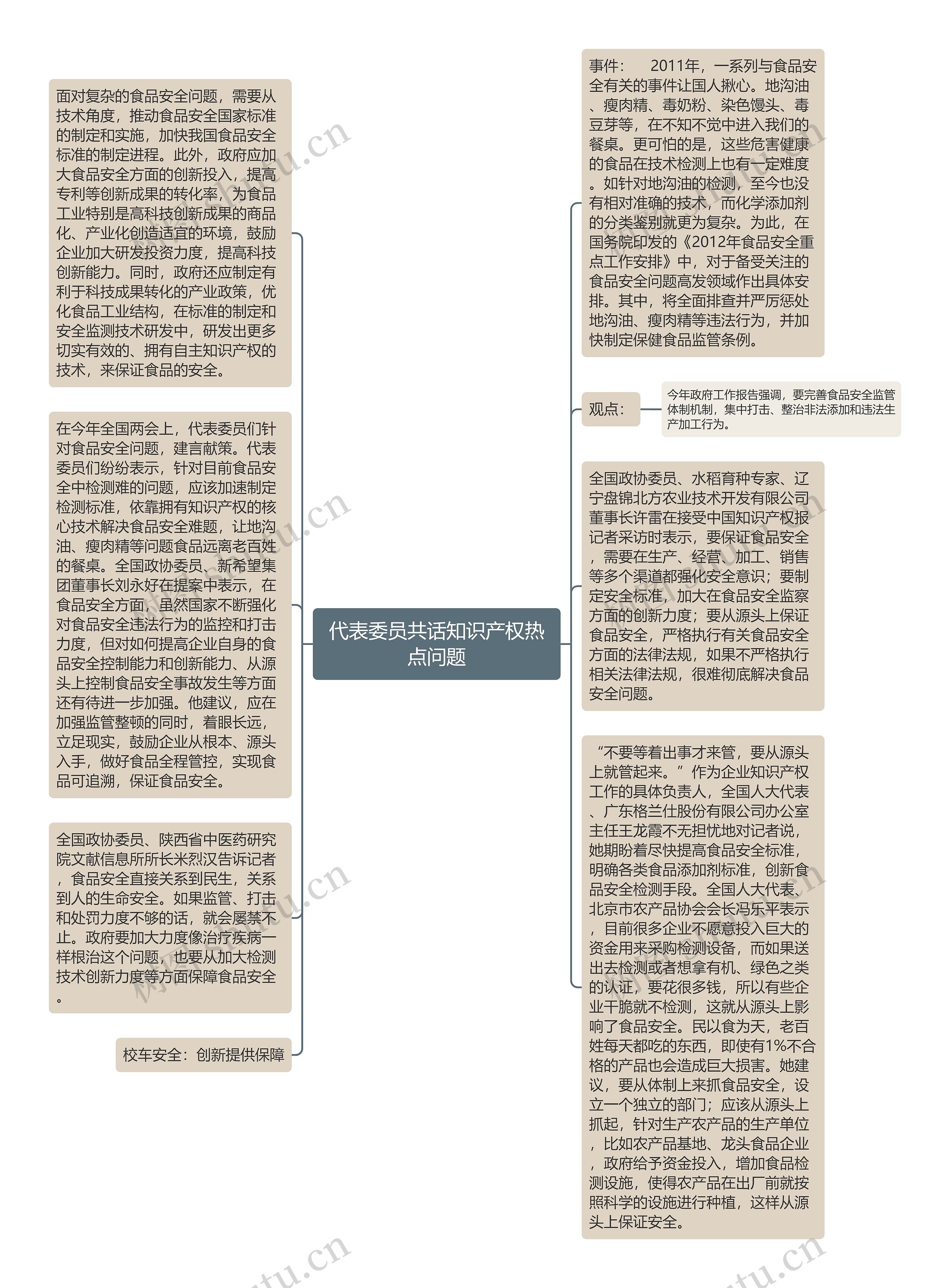 代表委员共话知识产权热点问题

面对复杂的食品安全问题，需要从技术角度，推动食品安全国家标准的制定和实施，加快我国食品安全标准的制定进程。此外，政府应加大食品安全方面的创新投入，提高专利等创新成果的转化率，为食品工业特别是高科技创新成果的商品化、产业化创造适宜的环境，鼓励企业加大研发投资力度，提高科技创新能力。同时，政府还应制定有利于科技成果转化的产业政策，优化食品工业结构，在标准的制定和安全监测技术研发中，研发出更多切实有效的、拥有自主知识产权的技术，来保证食品的安全。

在今年全国两会上，代表委员们针对食品安全问题，建言献策。代表委员们纷纷表示，针对目前食品安全中检测难的问题，应该加速制定检测标准，依靠拥有知识产权的核心技术解决食品安全难题，让地沟油、瘦肉精等问题食品远离老百姓的餐桌。全国政协委员、新希望集团董事长刘永好在提案中表示，在食品安全方面，虽然国家不断强化对食品安全违法行为的监控和打击力度，但对如何提高企业自身的食品安全控制能力和创新能力、从源头上控制食品安全事故发生等方面还有待进一步加强。他建议，应在加强监管整顿的同时，着眼长远，立足现实，鼓励企业从根本、源头入手，做好食品全程管控，实现食品可追溯，保证食品安全。

全国政协委员、陕西省中医药研究院文献信息所所长米烈汉告诉记者，食品安全直接关系到民生，关系到人的生命安全。如果监管、打击和处罚力度不够的话，就会屡禁不止。政府要加大力度像治疗疾病一样根治这个问题，也要从加大检测技术创新力度等方面保障食品安全。

校车安全：创新提供保障

事件： 2011年，一系列与食品安全有关的事件让国人揪心。地沟油、瘦肉精、毒奶粉、染色馒头、毒豆芽等，在不知不觉中进入我们的餐桌。更可怕的是，这些危害健康的食品在技术检测上也有一定难度。如针对地沟油的检测，至今也没有相对准确的技术，而化学添加剂的分类鉴别就更为复杂。为此，在国务院印发的《2012年食品安全重点工作安排》中，对于备受关注的食品安全问题高发领域作出具体安排。其中，将全面排查并严厉惩处地沟油、瘦肉精等违法行为，并加快制定保健食品监管条例。

观点：

今年政府工作报告强调，要完善食品安全监管体制机制，集中打击、整治非法添加和违法生产加工行为。

全国政协委员、水稻育种专家、辽宁盘锦北方农业技术开发有限公司董事长许雷在接受中国知识产权报记者采访时表示，要保证食品安全，需要在生产、经营、加工、销售等多个渠道都强化安全意识；要制定安全标准，加大在食品安全监察方面的创新力度；要从源头上保证食品安全，严格执行有关食品安全方面的法律法规，如果不严格执行相关法律法规，很难彻底解决食品安全问题。

“不要等着出事才来管，要从源头上就管起来。”作为企业知识产权工作的具体负责人，全国人大代表、广东格兰仕股份有限公司办公室主任王龙霞不无担忧地对记者说，她期盼着尽快提高食品安全标准，明确各类食品添加剂标准，创新食品安全检测手段。全国人大代表、北京市农产品协会会长冯乐平表示，目前很多企业不愿意投入巨大的资金用来采购检测设备，而如果送出去检测或者想拿有机、绿色之类的认证，要花很多钱，所以有些企业干脆就不检测，这就从源头上影响了食品安全。民以食为天，老百姓每天都吃的东西，即使有1%不合格的产品也会造成巨大损害。她建议，要从体制上来抓食品安全，设立一个独立的部门；应该从源头上抓起，针对生产农产品的生产单位，比如农产品基地、龙头食品企业，政府给予资金投入，增加食品检测设施，使得农产品在出厂前就按照科学的设施进行种植，这样从源头上保证安全。